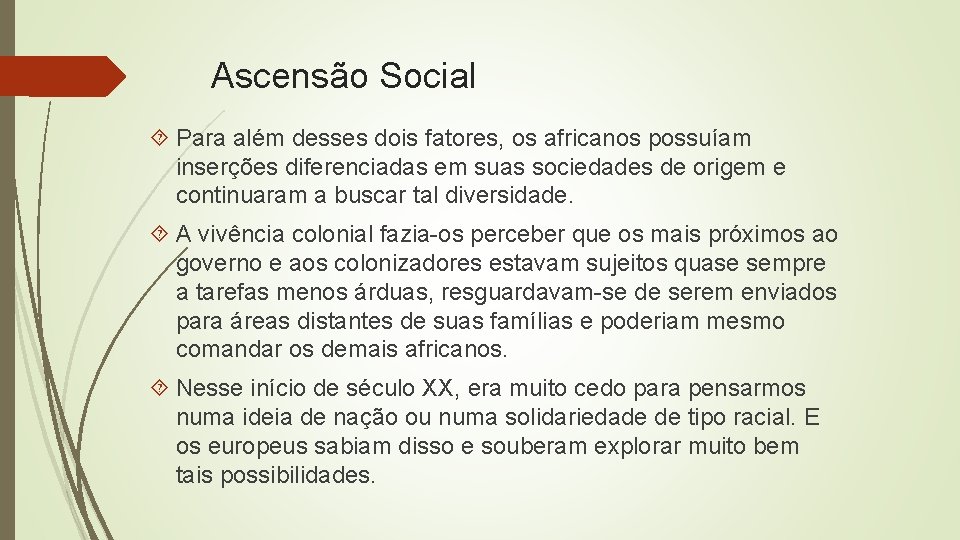 Ascensão Social

Para além desses dois fatores, os africanos possuíam inserções diferenciadas em suas sociedades de origem e continuaram a buscar tal diversidade.

A vivência colonial fazia-os perceber que os mais próximos ao governo e aos colonizadores estavam sujeitos quase sempre a tarefas menos árduas, resguardavam-se de serem enviados para áreas distantes de suas famílias e poderiam mesmo comandar os demais africanos.

Nesse início de século XX, era muito cedo para pensarmos numa ideia de nação ou numa solidariedade de tipo racial. E os europeus sabiam disso e souberam explorar muito bem tais possibilidades.